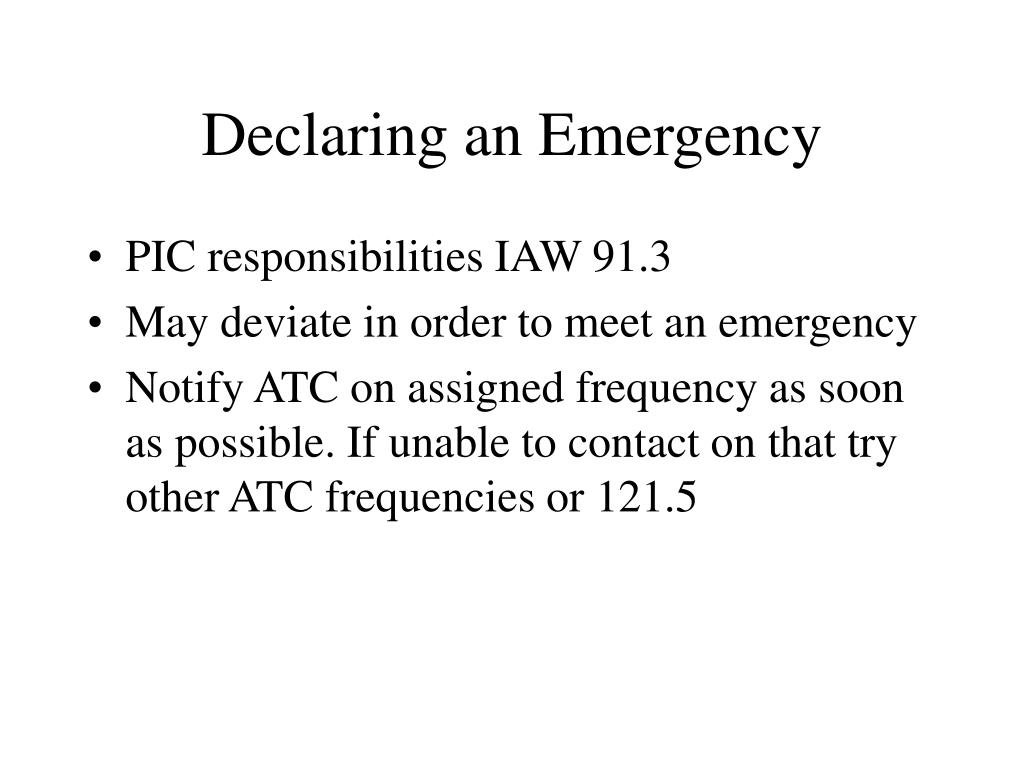 Declaring an Emergency

• PIC responsibilities IAW 91.3
• May deviate in order to meet an emergency
• Notify ATC on assigned frequency as soon as possible. If unable to contact on that try other ATC frequencies or 121.5